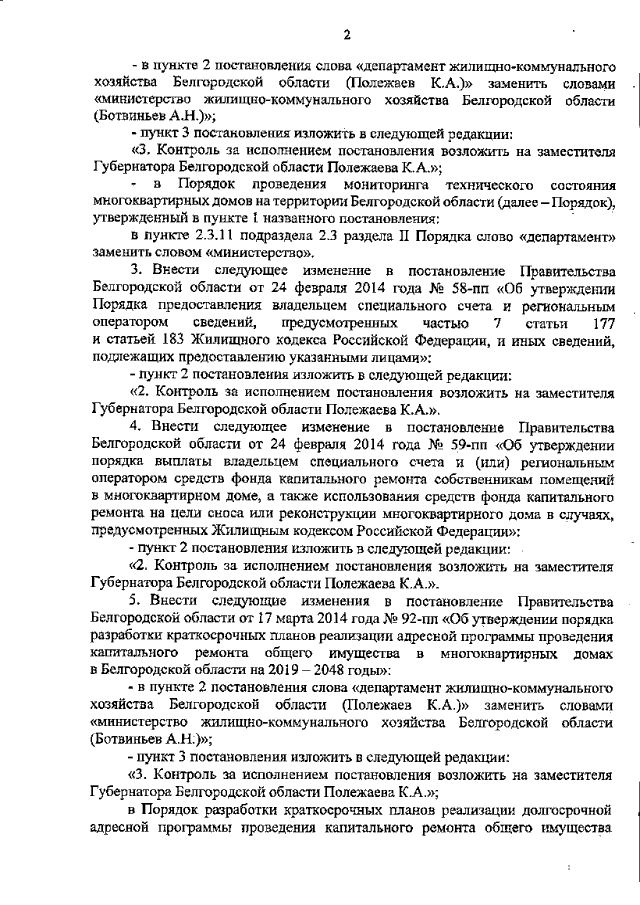 2

- в пункте 2 постановления слова «департамент жилищно-коммунального хозяйства Белгородской области (Полежаев К.А.)» заменить словами «министерство жилищно-коммунального хозяйства Белгородской области (Ботвиньев А.Н.)»;

- пункт 3 постановления изложить в следующей редакции:

«3. Контроль за исполнением постановления возложить на заместителя Губернатора Белгородской области Полежаева К.А.»;

- в Порядок проведения мониторинга технического состояния многоквартирных домов на территории Белгородской области (далее – Порядок), утвержденный в пункте 1 названного постановления:

в пункте 2.3.11 подраздела 2.3 раздела II Порядка слово «департамент» заменить словом «министерство».

3. Внести следующее изменение в постановление Правительства Белгородской области от 24 февраля 2014 года № 58-пп «Об утверждении Порядка предоставления владельцем специального счета и региональным оператором сведений, предусмотренных частью 7 статьи 177 и статьей 183 Жилищного кодекса Российской Федерации, и иных сведений, подлежащих предоставлению указанными лицами»:

- пункт 2 постановления изложить в следующей редакции:

«2. Контроль за исполнением постановления возложить на заместителя Губернатора Белгородской области Полежаева К.А.».

4. Внести следующее изменение в постановление Правительства Белгородской области от 24 февраля 2014 года № 59-пп «Об утверждении порядка выплаты владельцем специального счета и (или) региональным оператором средств фонда капитального ремонта собственникам помещений в многоквартирном доме, а также использования средств фонда капитального ремонта на цели сноса или реконструкции многоквартирного дома в случаях, предусмотренных Жилищным кодексом Российской Федерации»:

- пункт 2 постановления изложить в следующей редакции:

«2. Контроль за исполнением постановления возложить на заместителя Губернатора Белгородской области Полежаева К.А.».

5. Внести следующие изменения в постановление Правительства Белгородской области от 17 марта 2014 года № 92-пп «Об утверждении порядка разработки краткосрочных планов реализации адресной программы проведения капитального ремонта общего имущества в многоквартирных домах в Белгородской области на 2019 – 2048 годы»:

- в пункте 2 постановления слова «департамент жилищно-коммунального хозяйства Белгородской области (Полежаев К.А.)» заменить словами «министерство жилищно-коммунального хозяйства Белгородской области (Ботвиньев А.Н.)»;

- пункт 3 постановления изложить в следующей редакции:

«3. Контроль за исполнением постановления возложить на заместителя Губернатора Белгородской области Полежаева К.А.»;

в Порядок разработки краткосрочных планов реализации долгосрочной адресной программы проведения капитального ремонта общего имущества